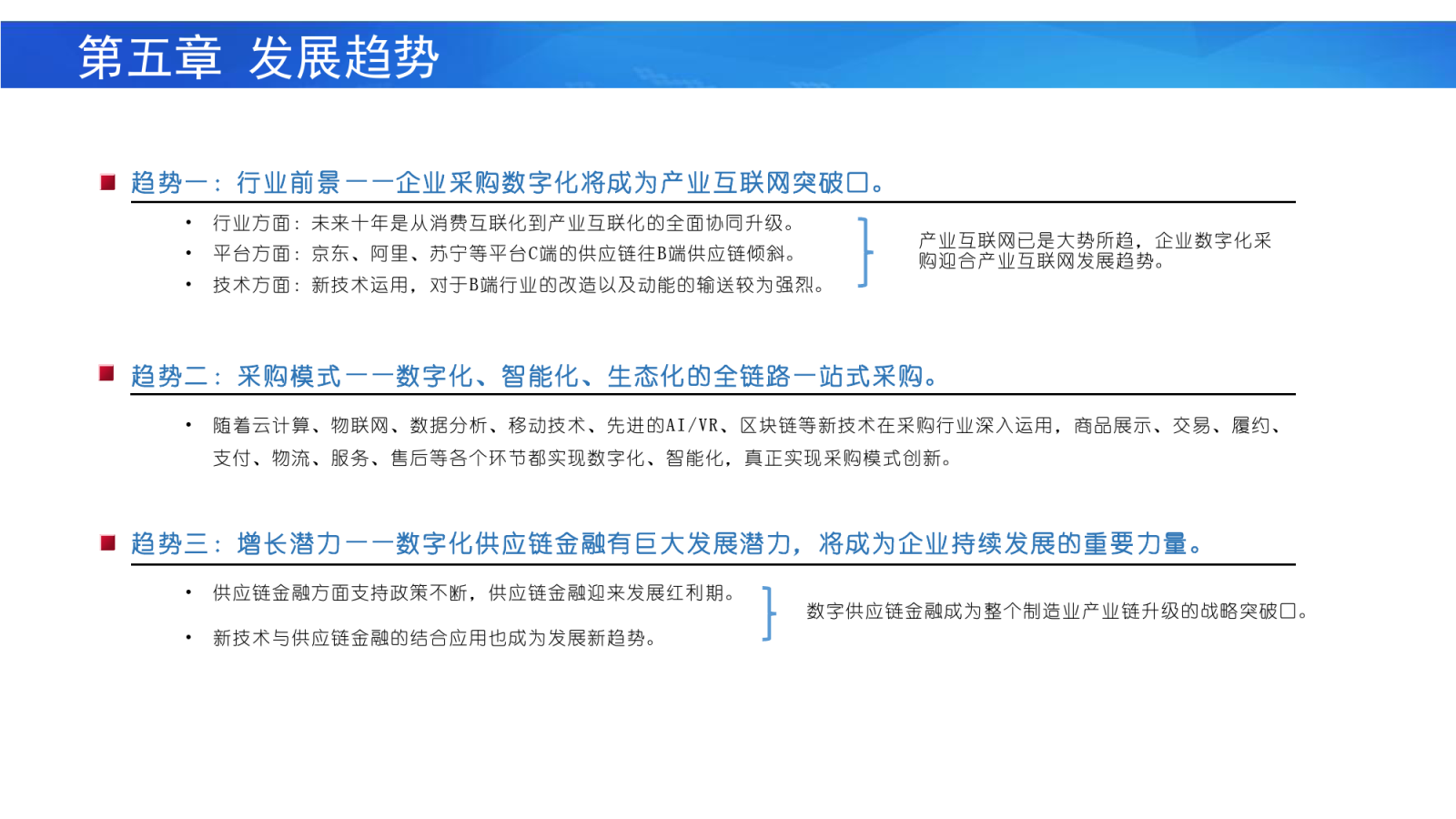 第五章 发展趋势

趋势一：行业前景——企业采购数字化将成为产业互联网突破口。

• 行业方面：未来十年是从消费互联化到产业互联化的全面协同升级。
• 平台方面：京东、阿里、苏宁等平台C端的供应链往B端供应链倾斜。
• 技术方面：新技术运用，对于B端行业的改造以及动能的输送较为强烈。

产业互联网已是大势所趋，企业数字化采购迎合产业互联网发展趋势。

趋势二：采购模式——数字化、智能化、生态化的全链路一站式采购。

• 随着云计算、物联网、数据分析、移动技术、先进的AI/VR、区块链等新技术在采购行业深入运用，商品展示、交易、履约、支付、物流、服务、售后等各个环节都实现数字化、智能化，真正实现采购模式创新。

趋势三：增长潜力——数字化供应链金融有巨大发展潜力，将成为企业持续发展的重要力量。

• 供应链金融方面支持政策不断，供应链金融迎来发展红利期。
• 新技术与供应链金融的结合应用也成为发展新趋势。

数字供应链金融成为整个制造业产业链升级的战略突破口。